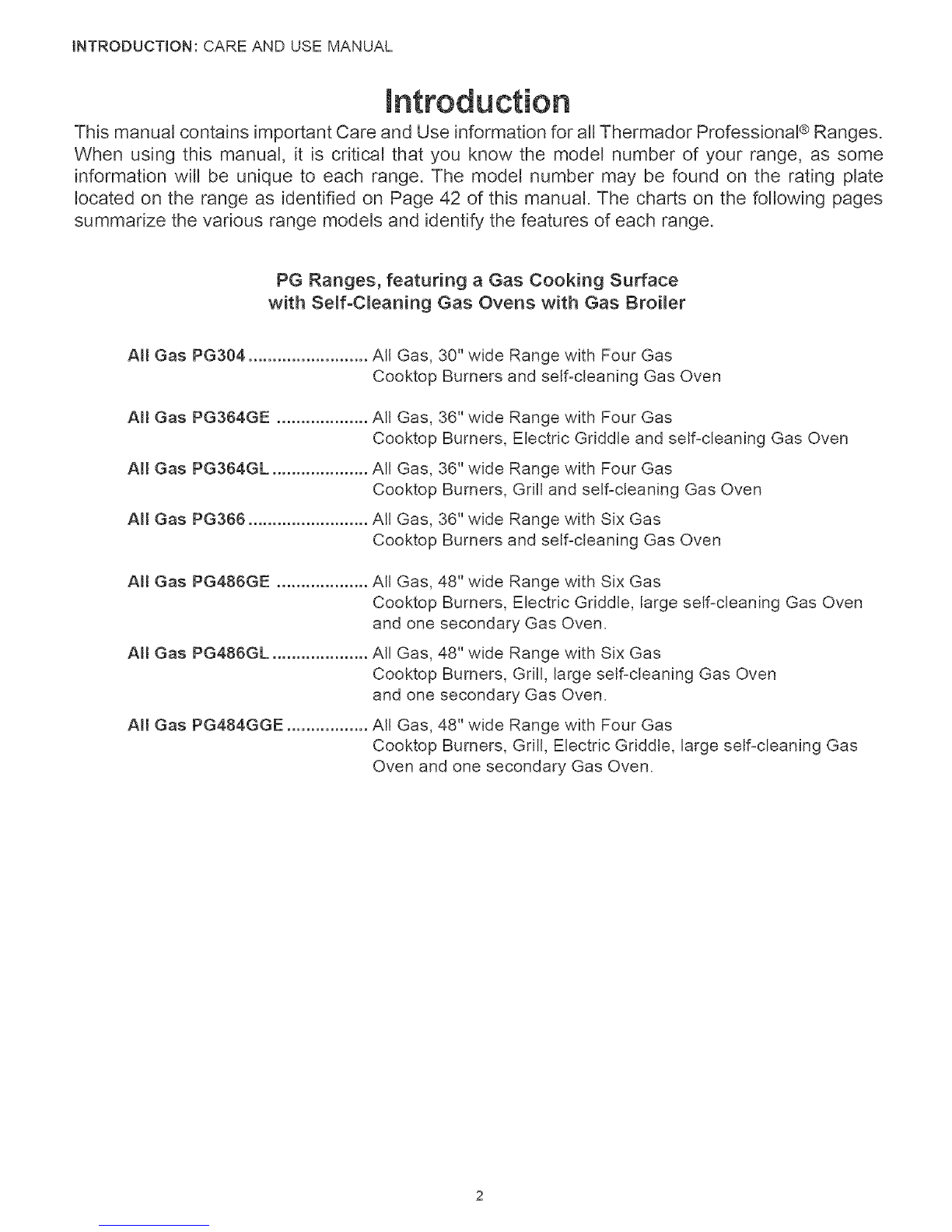 INTRODUCTION: CARE AND USE MANUAL

Introduction

This manual contains important Care and Use information for all Thermador Professional® Ranges. When using this manual, it is critical that you know the model number of your range, as some information will be unique to each range. The model number may be found on the rating plate located on the range as identified on Page 42 of this manual. The charts on the following pages summarize the various range models and identify the features of each range.

PG Ranges, featuring a Gas Cooking Surface
with Self-Cleaning Gas Ovens with Gas Broiler

All Gas PG304 ......................... All Gas, 30" wide Range with Four Gas Cooktop Burners and self-cleaning Gas Oven

All Gas PG364GE ................... All Gas, 36" wide Range with Four Gas Cooktop Burners, Electric Griddle and self-cleaning Gas Oven

All Gas PG364GL .................... All Gas, 36" wide Range with Four Gas Cooktop Burners, Grill and self-cleaning Gas Oven

All Gas PG366 ......................... All Gas, 36" wide Range with Six Gas Cooktop Burners and self-cleaning Gas Oven

All Gas PG486GE ................... All Gas, 48" wide Range with Six Gas Cooktop Burners, Electric Griddle, large self-cleaning Gas Oven and one secondary Gas Oven.

All Gas PG486GL .................... All Gas, 48" wide Range with Six Gas Cooktop Burners, Grill, large self-cleaning Gas Oven and one secondary Gas Oven.

All Gas PG484GGE ................. All Gas, 48" wide Range with Four Gas Cooktop Burners, Grill, Electric Griddle, large self-cleaning Gas Oven and one secondary Gas Oven.

2